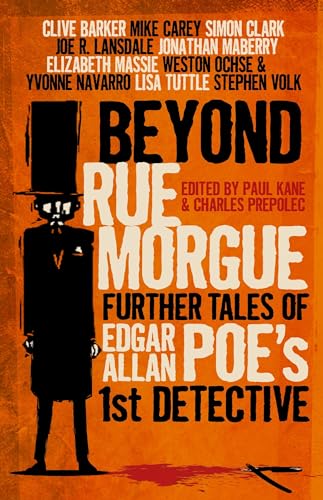 CLIVE BARKER MIKE CAREY SIMON CLARK
JOE R. LANSDALE JONATHAN MABERRY
ELIZABETH MASSIE WESTON OCHSE &
YVONNE NAVARRO LISA TUTTLE STEPHEN VOLK

BEYOND
RUE
MORGUE

EDITED BY PAUL KANE
& CHARLES PREPOLEC

FURTHER TALES OF
EDGAR ALLAN POE's
1st DETECTIVE